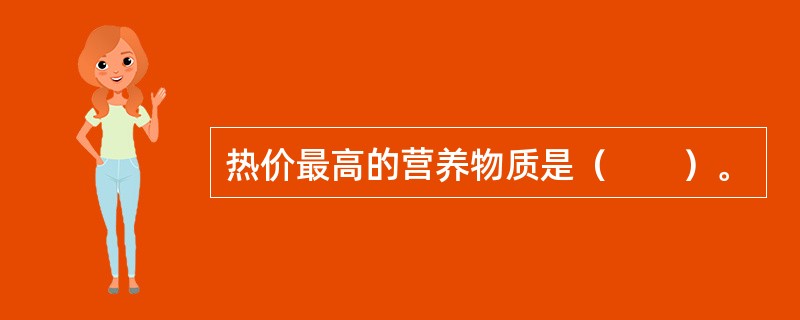 热价最高的营养物质是（　　）。